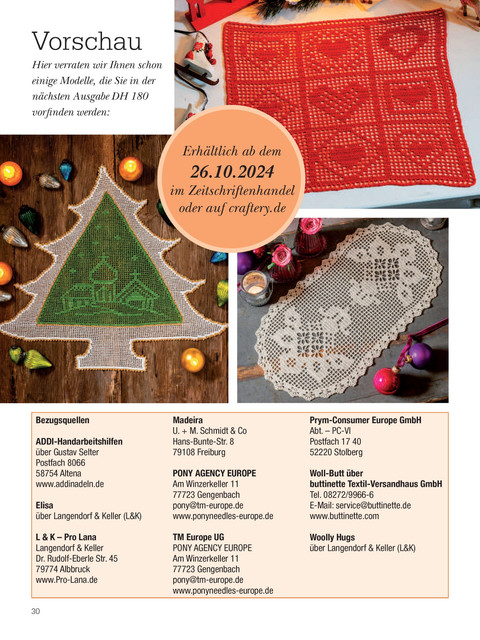 Vorschau

Hier verraten wir Ihnen schon einige Modelle, die Sie in der nächsten Ausgabe DH 180 vorfinden werden:

Erhältlich ab dem
26.10.2024
im Zeitschriftenhandel
oder auf craftery.de

Bezugsquellen

ADDI-Handarbeitshilfen
über Gustav Selter
Postfach 8066
58754 Altena
www.addinadeln.de

Elisa
über Langendorf & Keller (L&K)

L & K – Pro Lana
Langendorf & Keller
Dr. Rudolf-Eberle Str. 45
79774 Albbruck
www.Pro-Lana.de

Madeira
U. + M. Schmidt & Co
Hans-Bunte-Str. 8
79108 Freiburg

PONY AGENCY EUROPE
Am Winzerkeller 11
77723 Gengenbach
pony@tm-europe.de
www.ponyneedles-europe.de

TM Europe UG
PONY AGENCY EUROPE
Am Winzerkeller 11
77723 Gengenbach
pony@tm-europe.de
www.ponyneedles-europe.de

Prym-Consumer Europe GmbH
Abt. – PC-VI
Postfach 17 40
52220 Stolberg

Woll-Butt über
buttinette Textil-Versandhaus GmbH
Tel. 08272/9966-6
E-Mail: service@buttinette.de
www.buttinette.com

Woolly Hugs
über Langendorf & Keller (L&K)

30